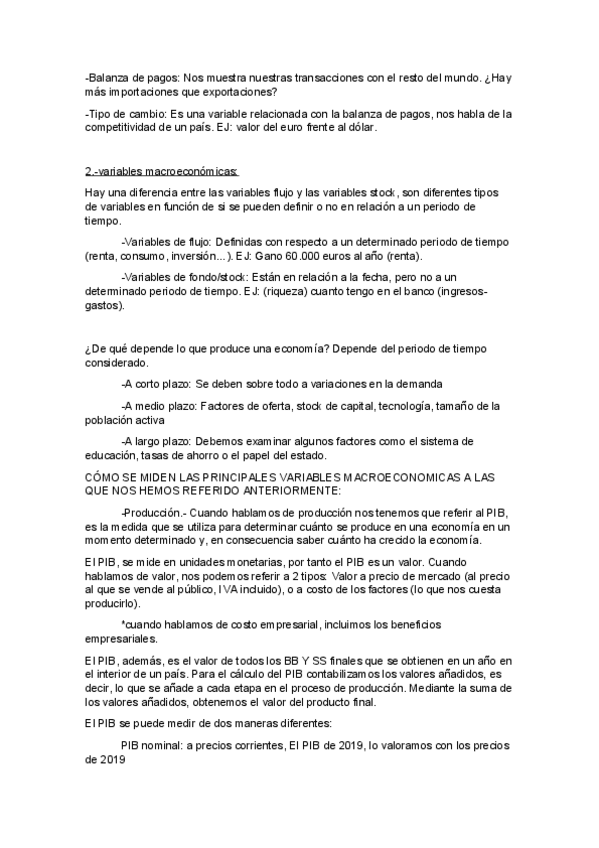 -Balanza de pagos: Nos muestra nuestras transacciones con el resto del mundo. ¿Hay más importaciones que exportaciones?

-Tipo de cambio: Es una variable relacionada con la balanza de pagos, nos habla de la competitividad de un país. EJ: valor del euro frente al dólar.

2.-variables macroeconómicas:

Hay una diferencia entre las variables flujo y las variables stock, son diferentes tipos de variables en función de si se pueden definir o no en relación a un periodo de tiempo.

-Variables de flujo: Definidas con respecto a un determinado periodo de tiempo (renta, consumo, inversión...). EJ: Gano 60.000 euros al año (renta).

-Variables de fondo/stock: Están en relación a la fecha, pero no a un determinado periodo de tiempo. EJ: (riqueza) cuanto tengo en el banco (ingresos-gastos).

¿De qué depende lo que produce una economía? Depende del periodo de tiempo considerado.

-A corto plazo: Se deben sobre todo a variaciones en la demanda

-A medio plazo: Factores de oferta, stock de capital, tecnología, tamaño de la población activa

-A largo plazo: Debemos examinar algunos factores como el sistema de educación, tasas de ahorro o el papel del estado.

CÓMO SE MIDEN LAS PRINCIPALES VARIABLES MACROECONOMICAS A LAS QUE NOS HEMOS REFERIDO ANTERIORMENTE:

-Producción.- Cuando hablamos de producción nos tenemos que referir al PIB, es la medida que se utiliza para determinar cuánto se produce en una economía en un momento determinado y, en consecuencia saber cuánto ha crecido la economía.

El PIB, se mide en unidades monetarias, por tanto el PIB es un valor. Cuando hablamos de valor, nos podemos referir a 2 tipos: Valor a precio de mercado (al precio al que se vende al público, IVA incluido), o a costo de los factores (lo que nos cuesta producirlo).

*cuando hablamos de costo empresarial, incluimos los beneficios empresariales.

El PIB, además, es el valor de todos los BB Y SS finales que se obtienen en un año en el interior de un país. Para el cálculo del PIB contabilizamos los valores añadidos, es decir, lo que se añade a cada etapa en el proceso de producción. Mediante la suma de los valores añadidos, obtenemos el valor del producto final.

El PIB se puede medir de dos maneras diferentes:

PIB nominal: a precios corrientes, El PIB de 2019, lo valoramos con los precios de 2019